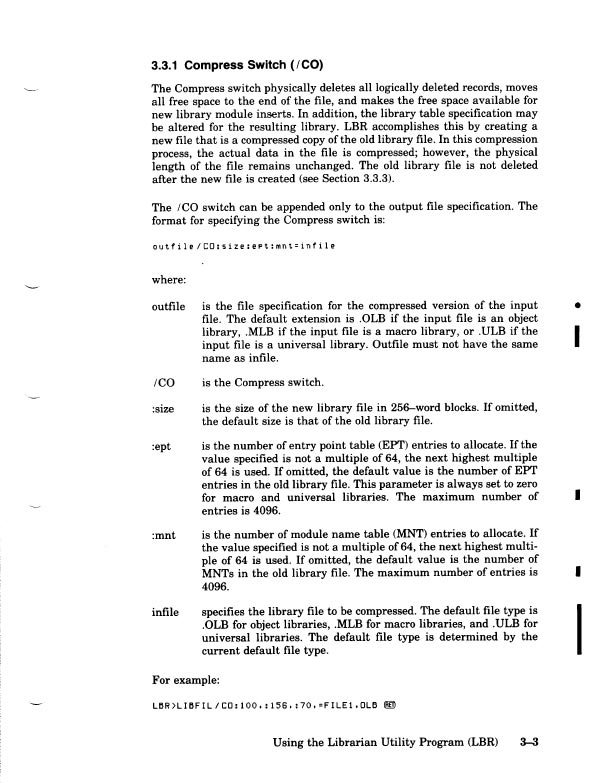 3.3.1 Compress Switch (/CO)

The Compress switch physically deletes all logically deleted records, moves all free space to the end of the file, and makes the free space available for new library module inserts. In addition, the library table specification may be altered for the resulting library. LBR accomplishes this by creating a new file that is a compressed copy of the old library file. In this compression process, the actual data in the file is compressed; however, the physical length of the file remains unchanged. The old library file is not deleted after the new file is created (see Section 3.3.3).

The /CO switch can be appended only to the output file specification. The format for specifying the Compress switch is:

outfile/CO:size:ept:mnt=infile

where:

outfile is the file specification for the compressed version of the input file. The default extension is .OLB if the input file is an object library, .MLB if the input file is a macro library, or .ULB if the input file is a universal library. Outfile must not have the same name as infile.

/CO is the Compress switch.

:size is the size of the new library file in 256–word blocks. If omitted, the default size is that of the old library file.

:ept is the number of entry point table (EPT) entries to allocate. If the value specified is not a multiple of 64, the next highest multiple of 64 is used. If omitted, the default value is the number of EPT entries in the old library file. This parameter is always set to zero for macro and universal libraries. The maximum number of entries is 4096.

:mnt is the number of module name table (MNT) entries to allocate. If the value specified is not a multiple of 64, the next highest multiple of 64 is used. If omitted, the default value is the number of MNTs in the old library file. The maximum number of entries is 4096.

infile specifies the library file to be compressed. The default file type is .OLB for object libraries, .MLB for macro libraries, and .ULB for universal libraries. The default file type is determined by the current default file type.

For example:

LBR>LIBFIL/CO:100.:156.:70.=FILE1.OLB RET

Using the Librarian Utility Program (LBR) 3–3